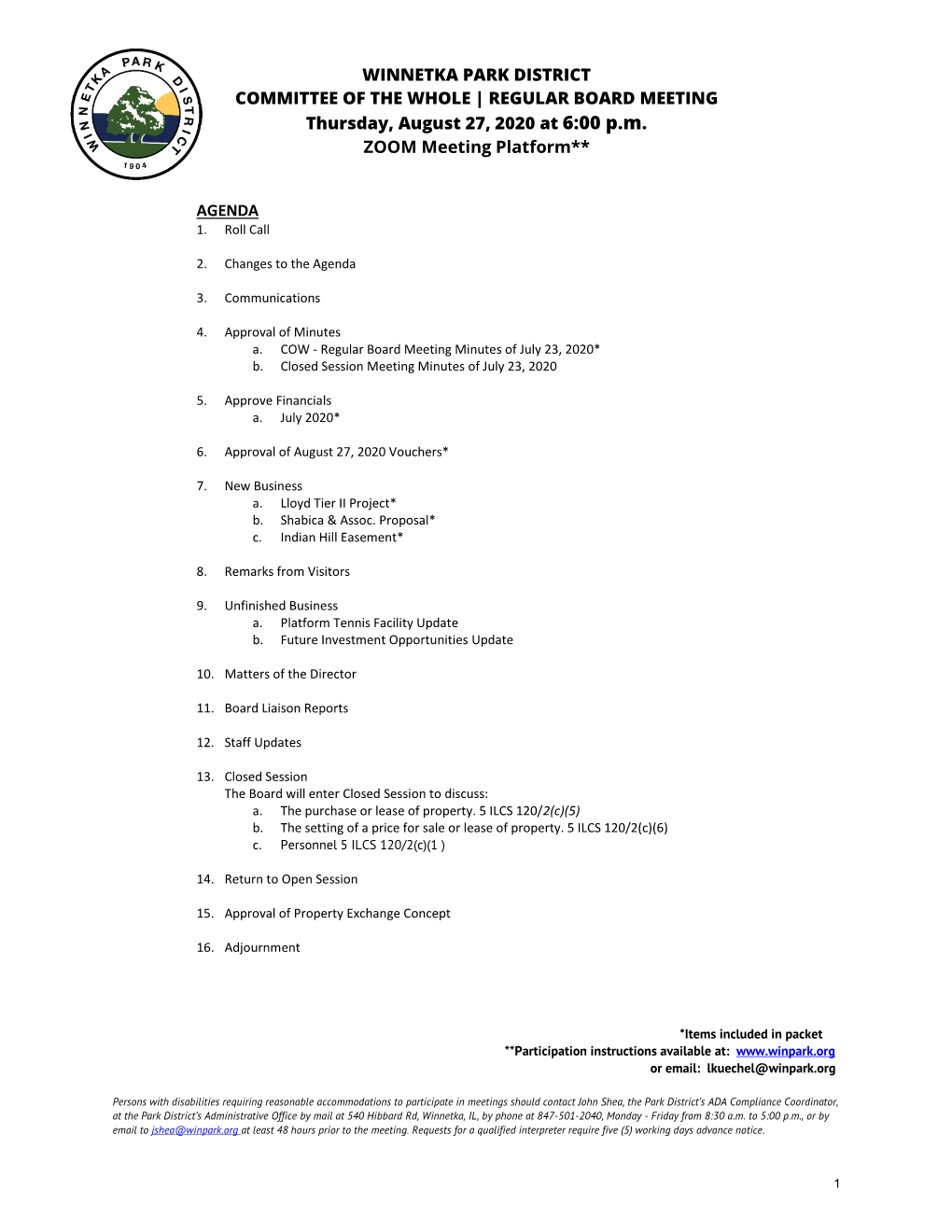 WINNETKA PARK DISTRICT 1904

WINNETKA PARK DISTRICT
COMMITTEE OF THE WHOLE | REGULAR BOARD MEETING
Thursday, August 27, 2020 at 6:00 p.m.
ZOOM Meeting Platform**

AGENDA
1. Roll Call

2. Changes to the Agenda

3. Communications

4. Approval of Minutes
a. COW - Regular Board Meeting Minutes of July 23, 2020*
b. Closed Session Meeting Minutes of July 23, 2020

5. Approve Financials
a. July 2020*

6. Approval of August 27, 2020 Vouchers*

7. New Business
a. Lloyd Tier II Project*
b. Shabica & Assoc. Proposal*
c. Indian Hill Easement*

8. Remarks from Visitors

9. Unfinished Business
a. Platform Tennis Facility Update
b. Future Investment Opportunities Update

10. Matters of the Director

11. Board Liaison Reports

12. Staff Updates

13. Closed Session
The Board will enter Closed Session to discuss:
a. The purchase or lease of property. 5 ILCS 120/2(c)(5)
b. The setting of a price for sale or lease of property. 5 ILCS 120/2(c)(6)
c. Personnel 5 ILCS 120/2(c)(1 )

14. Return to Open Session

15. Approval of Property Exchange Concept

16. Adjournment

*Items included in packet
**Participation instructions available at: www.winpark.org
or email: lkuechel@winpark.org

Persons with disabilities requiring reasonable accommodations to participate in meetings should contact John Shea, the Park District's ADA Compliance Coordinator, at the Park District's Administrative Office by mail at 540 Hibbard Rd, Winnetka, IL, by phone at 847-501-2040, Monday - Friday from 8:30 a.m. to 5:00 p.m., or by email to jshea@winpark.org at least 48 hours prior to the meeting. Requests for a qualified interpreter require five (5) working days advance notice.

1